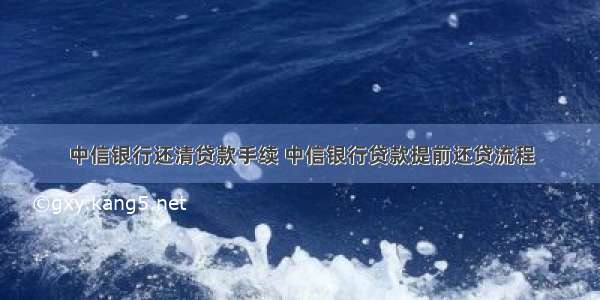 中信银行还清贷款手续 中信银行贷款提前还贷流程

©gxy.kang5.net